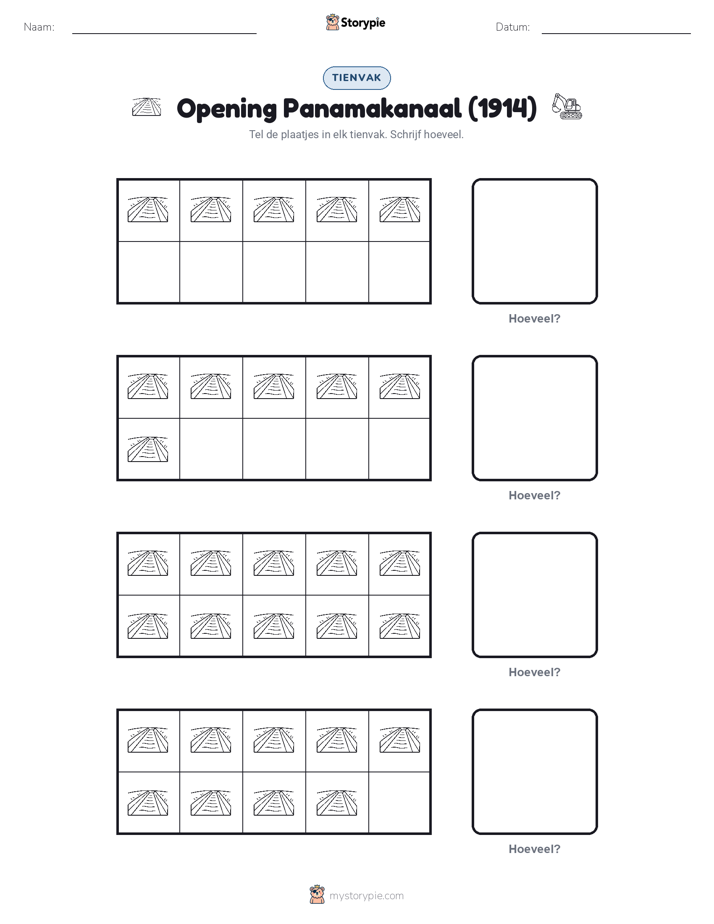 Naam: ____ Storypie Datum: ____

TIENVAK

Opening Panamakanaal (1914)

Tel de plaatjes in elk tienvak. Schrijf hoeveel.

Hoeveel?

Hoeveel?

Hoeveel?

Hoeveel?

mystorypie.com